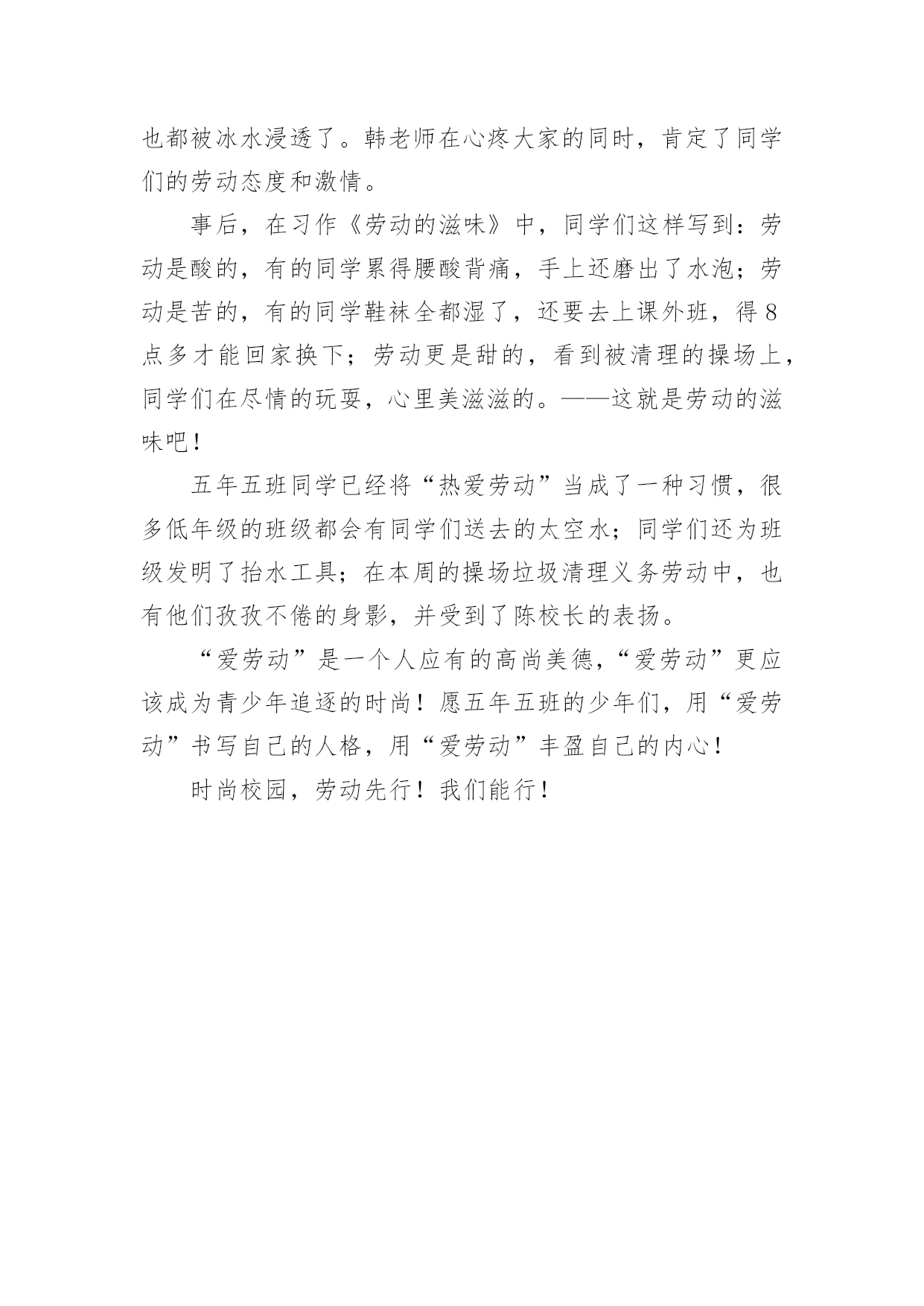 也都被冰水浸透了。韩老师在心疼大家的同时，肯定了同学们的劳动态度和激情。

事后，在习作《劳动的滋味》中，同学们这样写到：劳动是酸的，有的同学累得腰酸背痛，手上还磨出了水泡；劳动是苦的，有的同学鞋袜全都湿了，还要去上课外班，得8点多才能回家换下；劳动更是甜的，看到被清理的操场上，同学们在尽情的玩耍，心里美滋滋的。——这就是劳动的滋味吧！

五年五班同学已经将“热爱劳动”当成了一种习惯，很多低年级的班级都会有同学们送去的太空水；同学们还为班级发明了抬水工具；在本周的操场垃圾清理义务劳动中，也有他们孜孜不倦的身影，并受到了陈校长的表扬。

“爱劳动”是一个人应有的高尚美德，“爱劳动”更应该成为青少年追逐的时尚！愿五年五班的少年们，用“爱劳动”书写自己的人格，用“爱劳动”丰盈自己的内心！

时尚校园，劳动先行！我们能行！